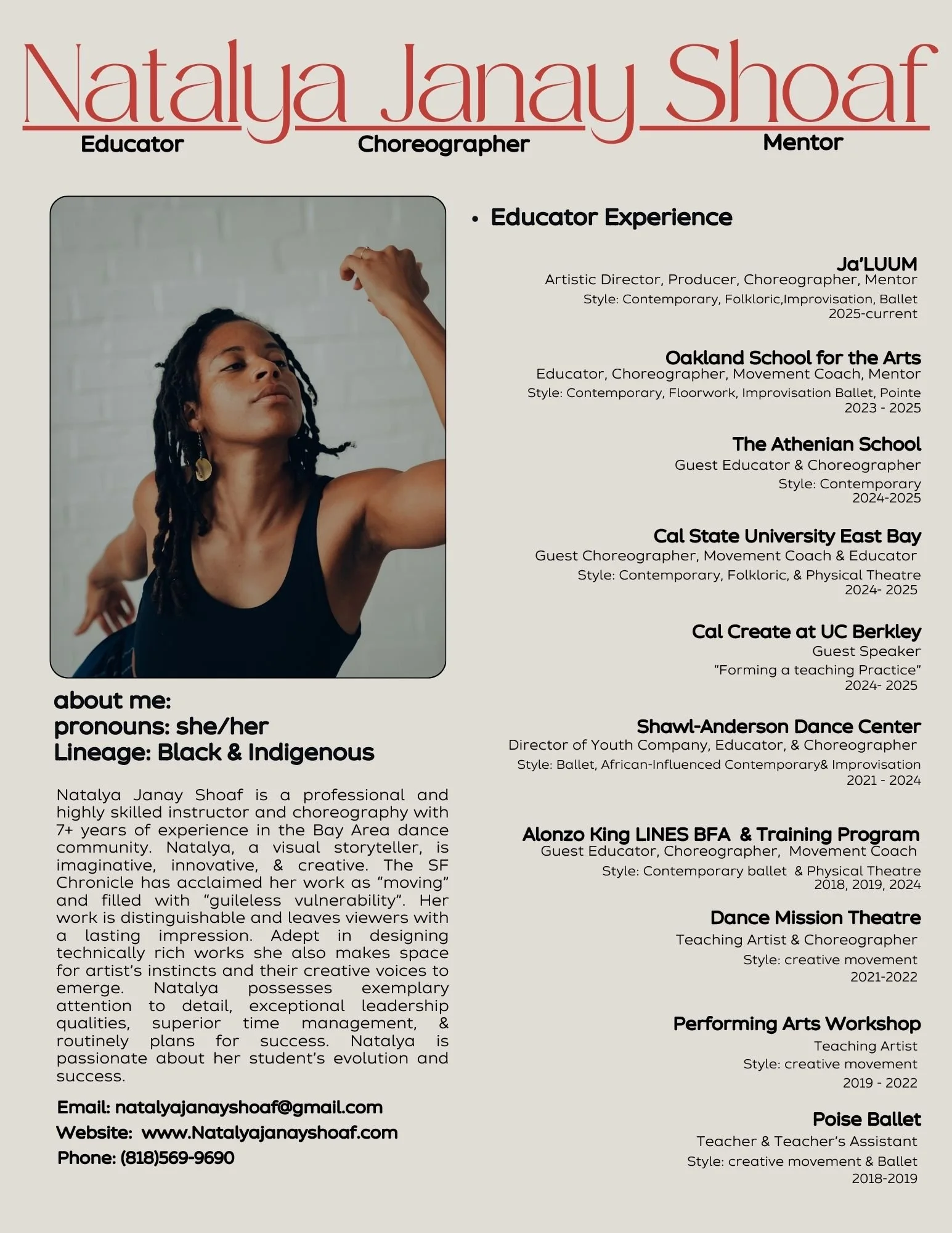 Natalya Janay Shoaf

Educator Choreographer Mentor

about me:
pronouns: she/her
Lineage: Black & Indigenous

Natalya Janay Shoaf is a professional and highly skilled instructor and choreography with 7+ years of experience in the Bay Area dance community. Natalya, a visual storyteller, is imaginative, innovative, & creative. The SF Chronicle has acclaimed her work as “moving” and filled with “guileless vulnerability”. Her work is distinguishable and leaves viewers with a lasting impression. Adept in designing technically rich works she also makes space for artist’s instincts and their creative voices to emerge. Natalya possesses exemplary attention to detail, exceptional leadership qualities, superior time management, & routinely plans for success. Natalya is passionate about her student’s evolution and success.

Email: natalyajanayshoaf@gmail.com
Website: www.Natalyajanayshoaf.com
Phone: (818)569-9690

• Educator Experience

Ja’LUUM
Artistic Director, Producer, Choreographer, Mentor
Style: Contemporary, Folkloric,Improvisation, Ballet
2025-current

Oakland School for the Arts
Educator, Choreographer, Movement Coach, Mentor
Style: Contemporary, Floorwork, Improvisation Ballet, Pointe
2023 - 2025

The Athenian School
Guest Educator & Choreographer
Style: Contemporary
2024-2025

Cal State University East Bay
Guest Choreographer, Movement Coach & Educator
Style: Contemporary, Folkloric, & Physical Theatre
2024- 2025

Cal Create at UC Berkley
Guest Speaker
“Forming a teaching Practice”
2024- 2025

Shawl-Anderson Dance Center
Director of Youth Company, Educator, & Choreographer
Style: Ballet, African-Influenced Contemporary& Improvisation
2021 - 2024

Alonzo King LINES BFA & Training Program
Guest Educator, Choreographer, Movement Coach
Style: Contemporary ballet & Physical Theatre
2018, 2019, 2024

Dance Mission Theatre
Teaching Artist & Choreographer
Style: creative movement
2021-2022

Performing Arts Workshop
Teaching Artist
Style: creative movement
2019 - 2022

Poise Ballet
Teacher & Teacher’s Assistant
Style: creative movement & Ballet
2018-2019